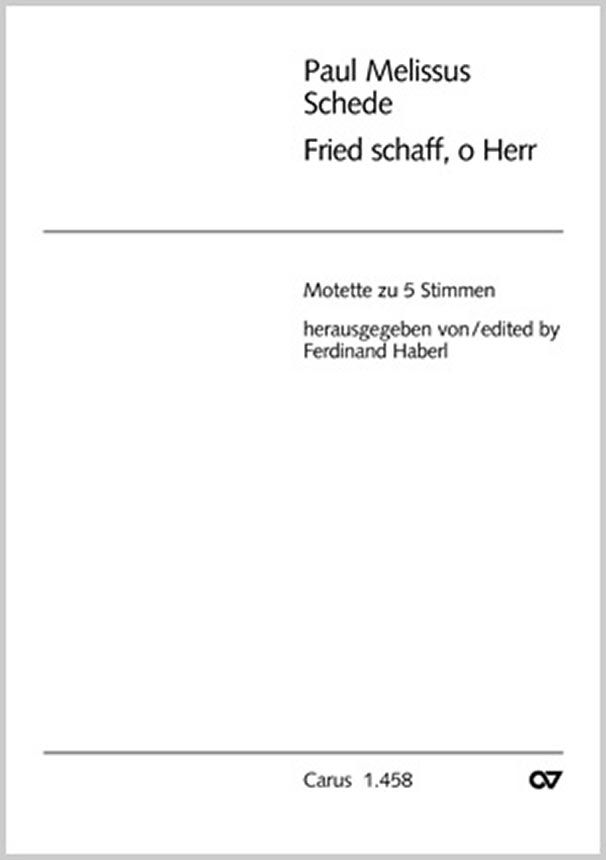 Paul Melissus
Schede

Fried schaff, o Herr

Motette zu 5 Stimmen

herausgegeben von/edited by
Ferdinand Haberl

Carus 1.458